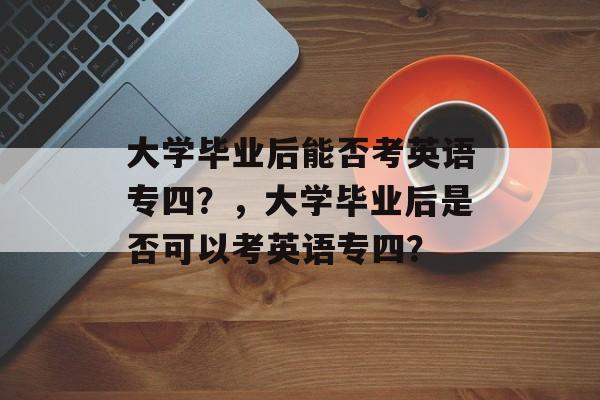 大学毕业后能否考英语专四？，大学毕业后是否可以考英语专四？